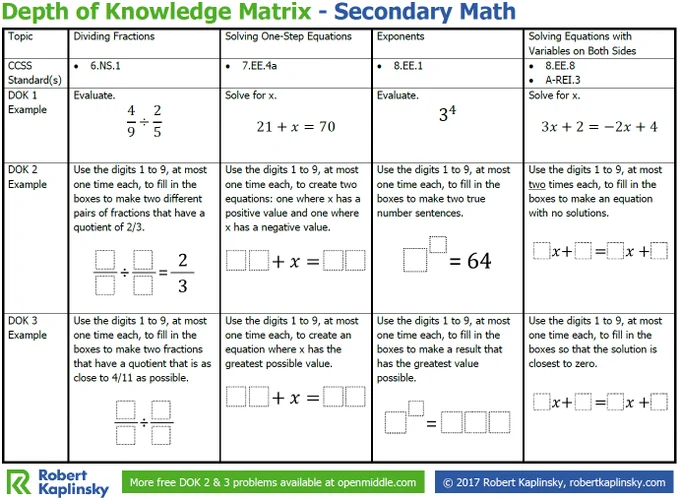 Depth of Knowledge Matrix - Secondary Math

| Topic | Dividing Fractions | Solving One-Step Equations | Exponents | Solving Equations with Variables on Both Sides |
|---|---|---|---|---|
| CCSS Standard(s) | • 6.NS.1 | • 7.EE.4a | • 8.EE.1 | • 8.EE.8 • A-REI.3 |
| DOK 1 Example | Evaluate. $\frac{4}{9} \div \frac{2}{5}$ | Solve for x. $21 + x = 70$ | Evaluate. $3^4$ | Solve for x. $3x + 2 = -2x + 4$ |
| DOK 2 Example | Use the digits 1 to 9, at most one time each, to fill in the boxes to make two different pairs of fractions that have a quotient of 2/3. $\frac{\square}{\square} \div \frac{\square}{\square} = \frac{2}{3}$ | Use the digits 1 to 9, at most one time each, to create two equations: one where x has a positive value and one where x has a negative value. $\square\square + x = \square\square$ | Use the digits 1 to 9, at most one time each, to fill in the boxes to make two true number sentences. $\square^{\square} = 64$ | Use the digits 1 to 9, at most two times each, to fill in the boxes to make an equation with no solutions. $\square x + \square = \square x + \square$ |
| DOK 3 Example | Use the digits 1 to 9, at most one time each, to fill in the boxes to make two fractions that have a quotient that is as close to 4/11 as possible. $\frac{\square}{\square} \div \frac{\square}{\square}$ | Use the digits 1 to 9, at most one time each, to create an equation where x has the greatest possible value. $\square\square + x = \square\square$ | Use the digits 1 to 9, at most one time each, to fill in the boxes to make a result that has the greatest value possible. $\square^{\square} = \square\square\square$ | Use the digits 1 to 9, at most one time each, to fill in the boxes so that the solution is closest to zero. $\square x + \square = \square x + \square$ |

Robert Kaplinsky

More free DOK 2 & 3 problems available at openmiddle.com

© 2017 Robert Kaplinsky, robertkaplinsky.com